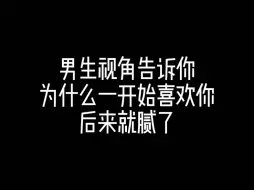 男生视角告诉你
为什么一开始喜欢你
后来就腻了